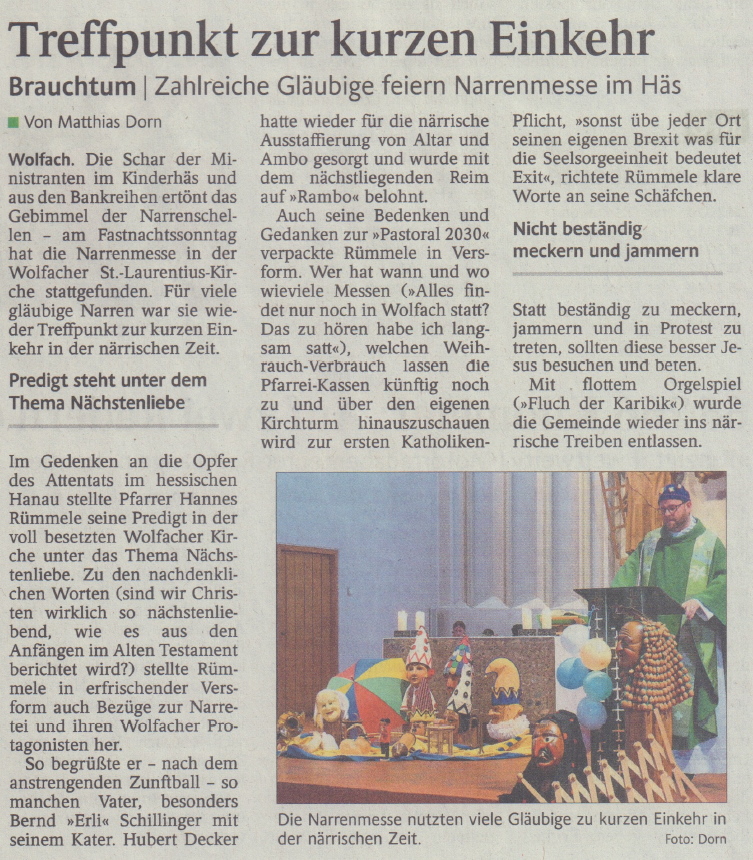 Treffpunkt zur kurzen Einkehr

Brauchtum | Zahlreiche Gläubige feiern Narrenmesse im Häs

Von Matthias Dorn

Wolfach. Die Schar der Ministranten im Kinderhäs und aus den Bankreihen ertönt das Gebimmel der Narrenschellen – am Fastnachtssonntag hat die Narrenmesse in der Wolfacher St.-Laurentius-Kirche stattgefunden. Für viele gläubige Narren war sie wieder Treffpunkt zur kurzen Einkehr in der närrischen Zeit.

Predigt steht unter dem Thema Nächstenliebe

Im Gedenken an die Opfer des Attentats im hessischen Hanau stellte Pfarrer Hannes Rümmele seine Predigt in der voll besetzten Wolfacher Kirche unter das Thema Nächstenliebe. Zu den nachdenklichen Worten (sind wir Christen wirklich so nächstenliebend, wie es aus den Anfängen im Alten Testament berichtet wird?) stellte Rümmele in erfrischender Versform auch Bezüge zur Narretei und ihren Wolfacher Protagonisten her.

So begrüßte er – nach dem anstrengenden Zunftball – so manchen Vater, besonders Bernd »Erli« Schillinger mit seinem Kater. Hubert Decker hatte wieder für die närrische Ausstaffierung von Altar und Ambo gesorgt und wurde mit dem nächstliegenden Reim auf »Rambo« belohnt.

Auch seine Bedenken und Gedanken zur »Pastoral 2030« verpackte Rümmele in Versform. Wer hat wann und wo wieviele Messen (»Alles findet nur noch in Wolfach statt? Das zu hören habe ich langsam satt«), welchen Weihrauch-Verbrauch lassen die Pfarrei-Kassen künftig noch zu und über den eigenen Kirchturm hinauszuschauen wird zur ersten Katholiken-Pflicht, »sonst übe jeder Ort seinen eigenen Brexit was für die Seelsorgeeinheit bedeutet Exit«, richtete Rümmele klare Worte an seine Schäfchen.

Nicht beständig meckern und jammern

Statt beständig zu meckern, jammern und in Protest zu treten, sollten diese besser Jesus besuchen und beten.

Mit flottem Orgelspiel (»Fluch der Karibik«) wurde die Gemeinde wieder ins närrische Treiben entlassen.

Die Narrenmesse nutzten viele Gläubige zu kurzen Einkehr in der närrischen Zeit. Foto: Dorn